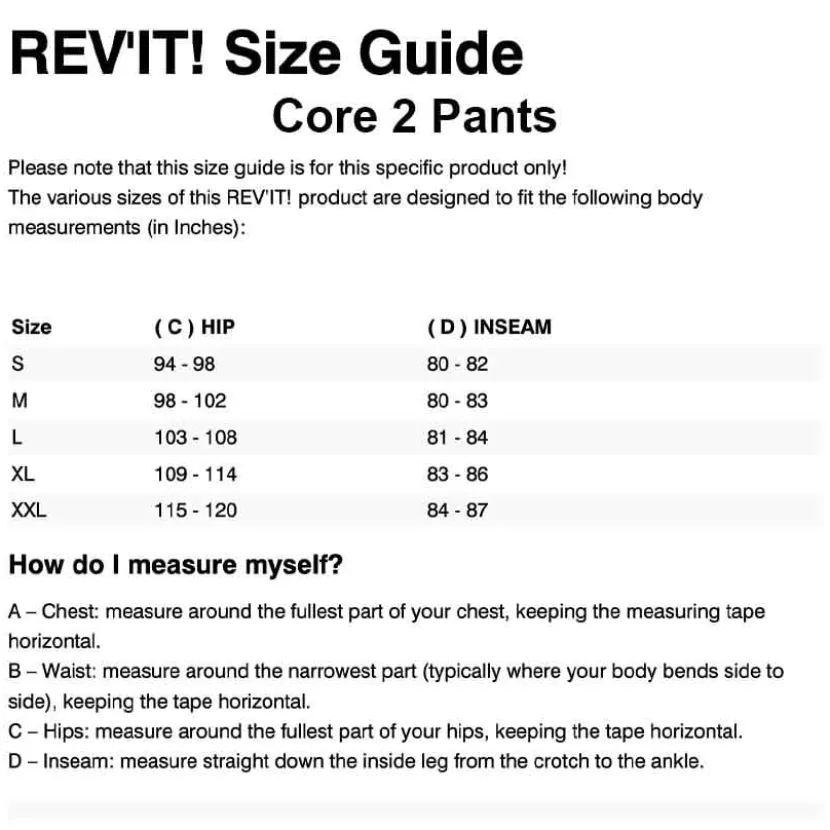 REV'IT! Size Guide

Core 2 Pants

Please note that this size guide is for this specific product only!
The various sizes of this REV'IT! product are designed to fit the following body measurements (in Inches):

| Size | ( C ) HIP | ( D ) INSEAM |
|---|---|---|
| S | 94 - 98 | 80 - 82 |
| M | 98 - 102 | 80 - 83 |
| L | 103 - 108 | 81 - 84 |
| XL | 109 - 114 | 83 - 86 |
| XXL | 115 - 120 | 84 - 87 |

How do I measure myself?

A – Chest: measure around the fullest part of your chest, keeping the measuring tape horizontal.
B – Waist: measure around the narrowest part (typically where your body bends side to side), keeping the tape horizontal.
C – Hips: measure around the fullest part of your hips, keeping the tape horizontal.
D – Inseam: measure straight down the inside leg from the crotch to the ankle.